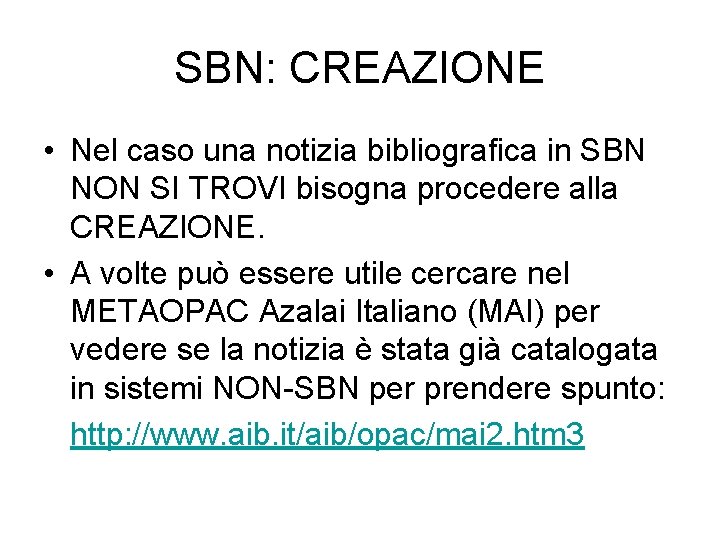 SBN: CREAZIONE

• Nel caso una notizia bibliografica in SBN NON SI TROVI bisogna procedere alla CREAZIONE.

• A volte può essere utile cercare nel METAOPAC Azalai Italiano (MAI) per vedere se la notizia è stata già catalogata in sistemi NON-SBN per prendere spunto:

http://www.aib.it/aib/opac/mai2.htm3